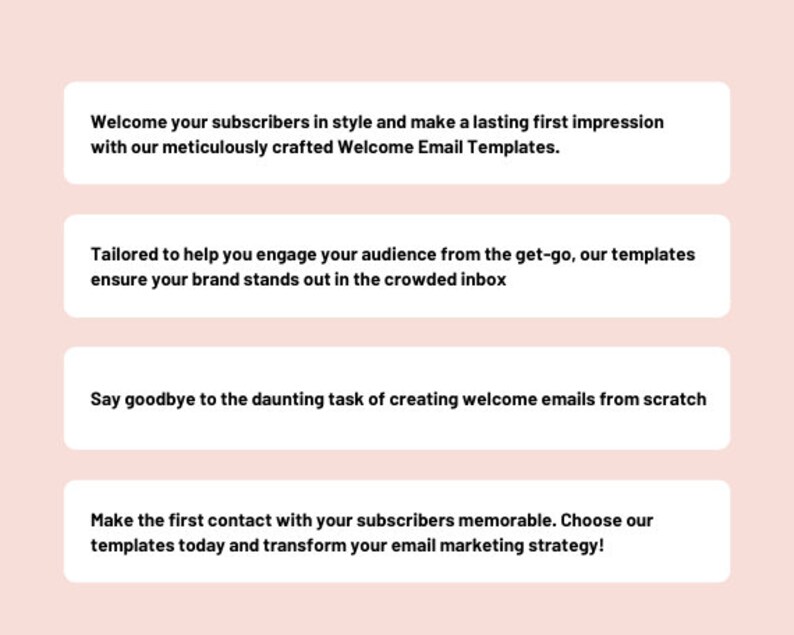 Welcome your subscribers in style and make a lasting first impression with our meticulously crafted Welcome Email Templates.

Tailored to help you engage your audience from the get-go, our templates ensure your brand stands out in the crowded inbox

Say goodbye to the daunting task of creating welcome emails from scratch

Make the first contact with your subscribers memorable. Choose our templates today and transform your email marketing strategy!